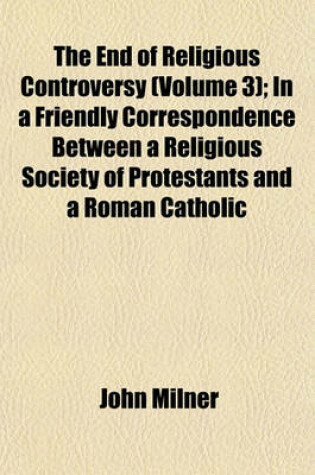 The End of Religious Controversy (Volume 3); In a Friendly Correspondence Between a Religious Society of Protestants and a Roman Catholic

John Milner